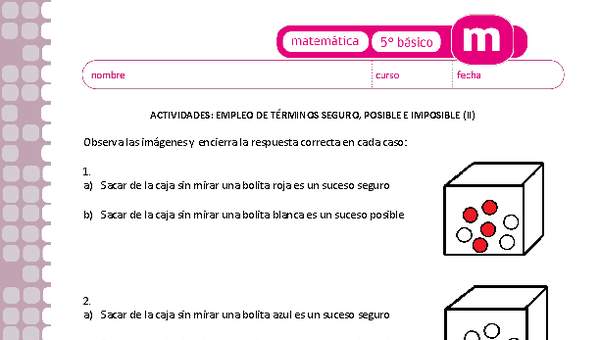 matemática 5° básico m

nombre curso fecha

ACTIVIDADES: EMPLEO DE TÉRMINOS SEGURO, POSIBLE E IMPOSIBLE (II)

Observa las imágenes y encierra la respuesta correcta en cada caso:

1.
a) Sacar de la caja sin mirar una bolita roja es un suceso seguro

b) Sacar de la caja sin mirar una bolita blanca es un suceso posible

2.
a) Sacar de la caja sin mirar una bolita azul es un suceso seguro